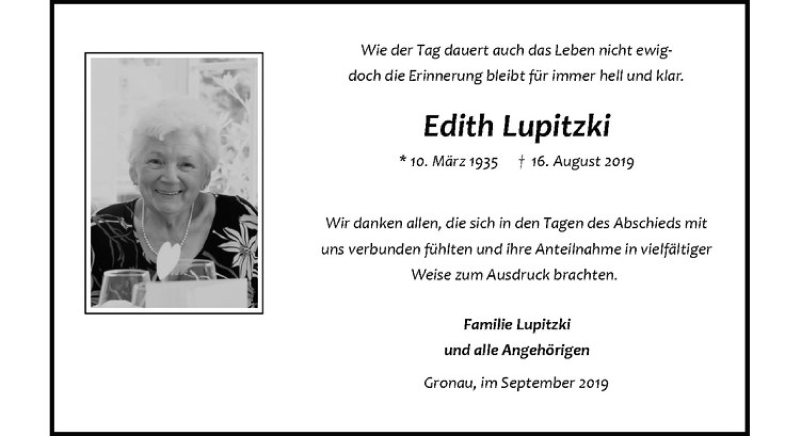 Wie der Tag dauert auch das Leben nicht ewig-
doch die Erinnerung bleibt für immer hell und klar.

Edith Lupitzki

* 10. März 1935    † 16. August 2019

Wir danken allen, die sich in den Tagen des Abschieds mit uns verbunden fühlten und ihre Anteilnahme in vielfältiger Weise zum Ausdruck brachten.

Familie Lupitzki
und alle Angehörigen

Gronau, im September 2019